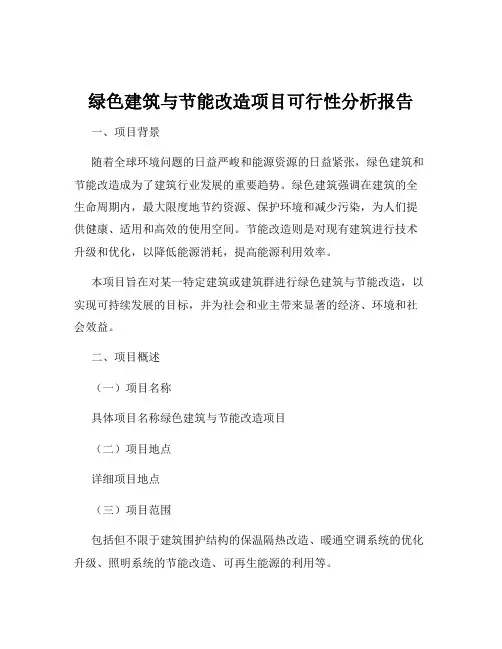 绿色建筑与节能改造项目可行性分析报告

一、项目背景

随着全球环境问题的日益严峻和能源资源的日益紧张，绿色建筑和节能改造成为了建筑行业发展的重要趋势。绿色建筑强调在建筑的全生命周期内，最大限度地节约资源、保护环境和减少污染，为人们提供健康、适用和高效的使用空间。节能改造则是对现有建筑进行技术升级和优化，以降低能源消耗，提高能源利用效率。

本项目旨在对某一特定建筑或建筑群进行绿色建筑与节能改造，以实现可持续发展的目标，并为社会和业主带来显著的经济、环境和社会效益。

二、项目概述

（一）项目名称

具体项目名称绿色建筑与节能改造项目

（二）项目地点

详细项目地点

（三）项目范围

包括但不限于建筑围护结构的保温隔热改造、暖通空调系统的优化升级、照明系统的节能改造、可再生能源的利用等。